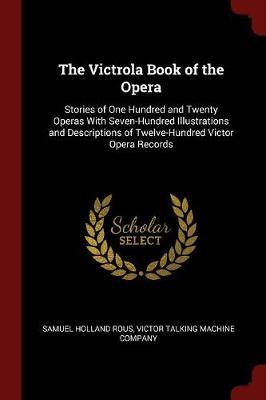 The Victrola Book of the Opera

Stories of One Hundred and Twenty Operas With Seven-Hundred Illustrations and Descriptions of Twelve-Hundred Victor Opera Records

Scholar
SELECT

SAMUEL HOLLAND ROUS, VICTOR TALKING MACHINE COMPANY